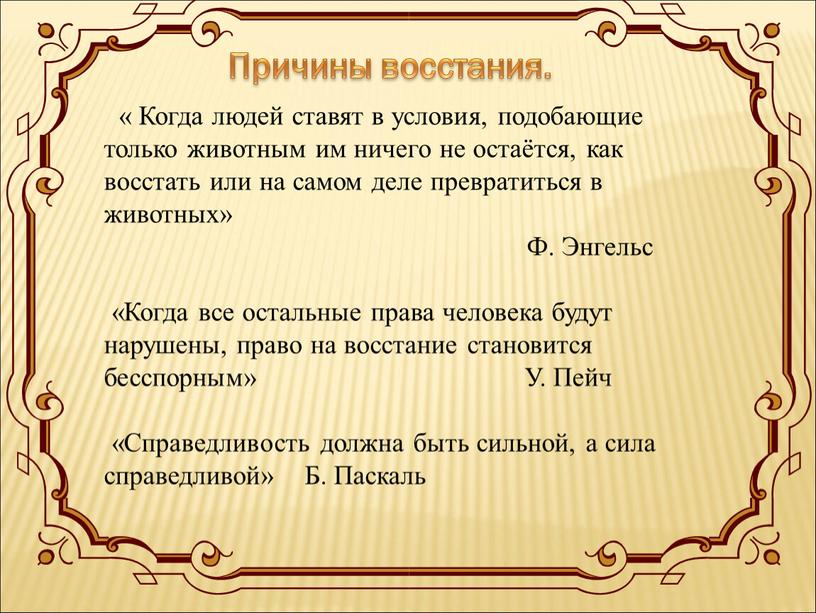 Причины восстания.

« Когда людей ставят в условия, подобающие только животным им ничего не остаётся, как восстать или на самом деле превратиться в животных»

Ф. Энгельс

«Когда все остальные права человека будут нарушены, право на восстание становится бесспорным» У. Пейч

«Справедливость должна быть сильной, а сила справедливой» Б. Паскаль